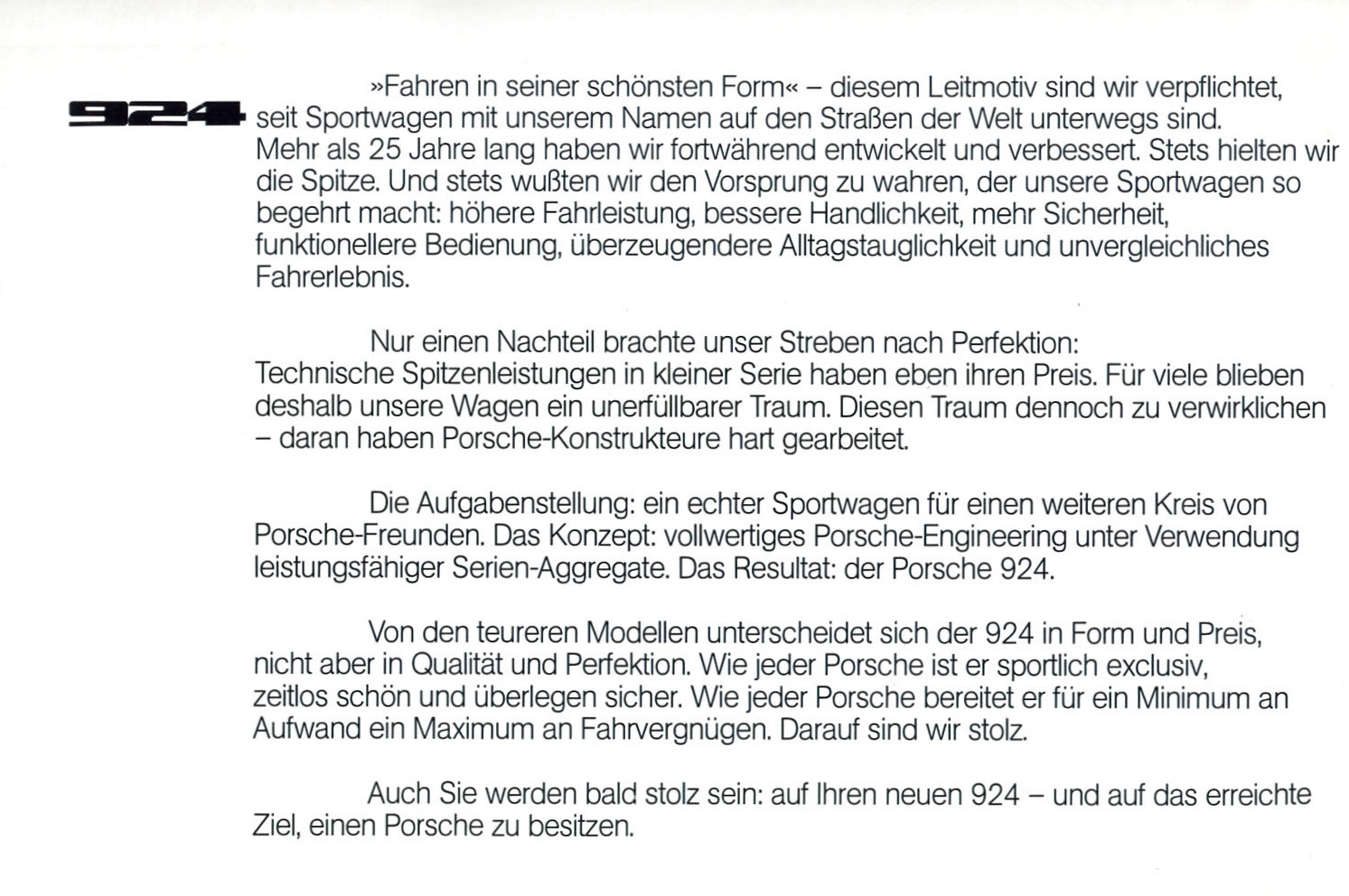 924

»Fahren in seiner schönsten Form« – diesem Leitmotiv sind wir verpflichtet, seit Sportwagen mit unserem Namen auf den Straßen der Welt unterwegs sind. Mehr als 25 Jahre lang haben wir fortwährend entwickelt und verbessert. Stets hielten wir die Spitze. Und stets wußten wir den Vorsprung zu wahren, der unsere Sportwagen so begehrt macht: höhere Fahrleistung, bessere Handlichkeit, mehr Sicherheit, funktionellere Bedienung, überzeugendere Alltagstauglichkeit und unvergleichliches Fahrerlebnis.

Nur einen Nachteil brachte unser Streben nach Perfektion: Technische Spitzenleistungen in kleiner Serie haben eben ihren Preis. Für viele blieben deshalb unsere Wagen ein unerfüllbarer Traum. Diesen Traum dennoch zu verwirklichen – daran haben Porsche-Konstrukteure hart gearbeitet.

Die Aufgabenstellung: ein echter Sportwagen für einen weiteren Kreis von Porsche-Freunden. Das Konzept: vollwertiges Porsche-Engineering unter Verwendung leistungsfähiger Serien-Aggregate. Das Resultat: der Porsche 924.

Von den teureren Modellen unterscheidet sich der 924 in Form und Preis, nicht aber in Qualität und Perfektion. Wie jeder Porsche ist er sportlich exclusiv, zeitlos schön und überlegen sicher. Wie jeder Porsche bereitet er für ein Minimum an Aufwand ein Maximum an Fahrvergnügen. Darauf sind wir stolz.

Auch Sie werden bald stolz sein: auf Ihren neuen 924 – und auf das erreichte Ziel, einen Porsche zu besitzen.